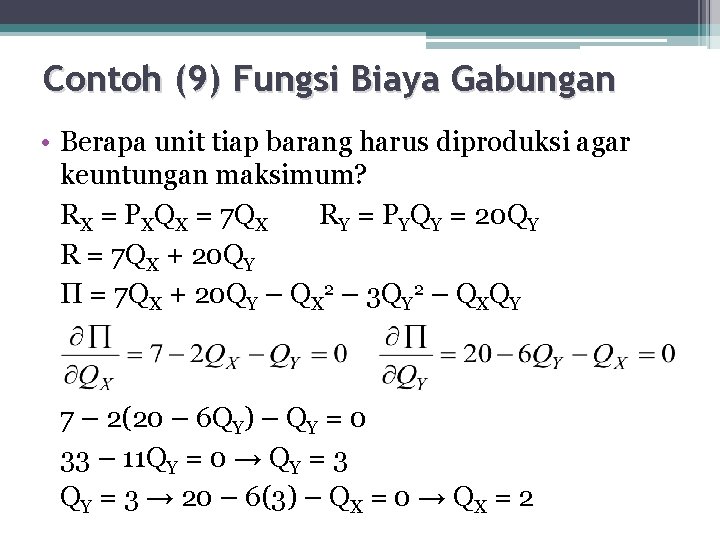 Contoh (9) Fungsi Biaya Gabungan

• Berapa unit tiap barang harus diproduksi agar keuntungan maksimum?

$R_X = P_XQ_X = 7Q_X$ $R_Y = P_YQ_Y = 20Q_Y$

$R = 7Q_X + 20Q_Y$

$\Pi = 7Q_X + 20Q_Y - Q_X^2 - 3Q_Y^2 - Q_XQ_Y$

$\frac{\partial \Pi}{\partial Q_X} = 7 - 2Q_X - Q_Y = 0$ $\frac{\partial \Pi}{\partial Q_Y} = 20 - 6Q_Y - Q_X = 0$

$7 - 2(20 - 6Q_Y) - Q_Y = 0$

$33 - 11Q_Y = 0 \rightarrow Q_Y = 3$

$Q_Y = 3 \rightarrow 20 - 6(3) - Q_X = 0 \rightarrow Q_X = 2$